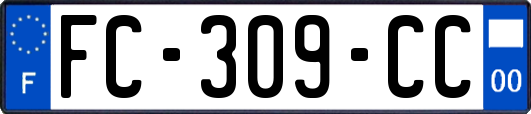 F
FC-309-CC
00